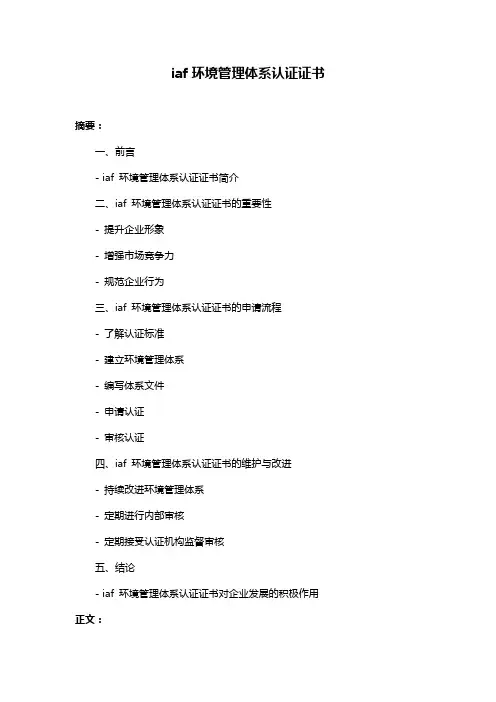 iaf 环境管理体系认证证书

摘要：

一、前言

- iaf 环境管理体系认证证书简介

二、iaf 环境管理体系认证证书的重要性

- 提升企业形象

- 增强市场竞争力

- 规范企业行为

三、iaf 环境管理体系认证证书的申请流程

- 了解认证标准

- 建立环境管理体系

- 编写体系文件

- 申请认证

- 审核认证

四、iaf 环境管理体系认证证书的维护与改进

- 持续改进环境管理体系

- 定期进行内部审核

- 定期接受认证机构监督审核

五、结论

- iaf 环境管理体系认证证书对企业发展的积极作用

正文：